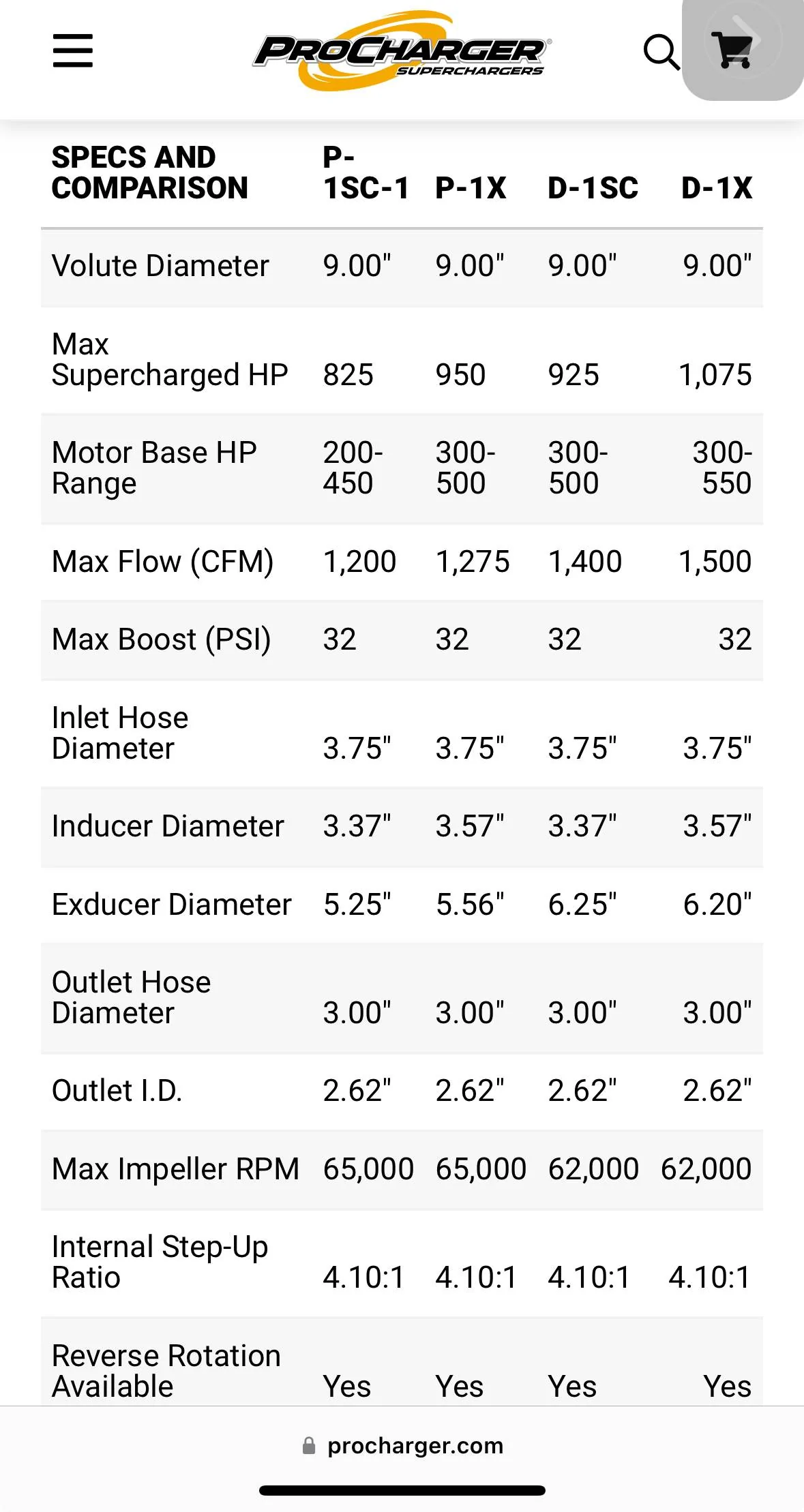 PROCHARGER SUPERCHARGERS

| SPECS AND COMPARISON | P-1SC-1 | P-1X | D-1SC | D-1X |
|---|---|---|---|---|
| Volute Diameter | 9.00" | 9.00" | 9.00" | 9.00" |
| Max Supercharged HP | 825 | 950 | 925 | 1,075 |
| Motor Base HP Range | 200-450 | 300-500 | 300-500 | 300-550 |
| Max Flow (CFM) | 1,200 | 1,275 | 1,400 | 1,500 |
| Max Boost (PSI) | 32 | 32 | 32 | 32 |
| Inlet Hose Diameter | 3.75" | 3.75" | 3.75" | 3.75" |
| Inducer Diameter | 3.37" | 3.57" | 3.37" | 3.57" |
| Exducer Diameter | 5.25" | 5.56" | 6.25" | 6.20" |
| Outlet Hose Diameter | 3.00" | 3.00" | 3.00" | 3.00" |
| Outlet I.D. | 2.62" | 2.62" | 2.62" | 2.62" |
| Max Impeller RPM | 65,000 | 65,000 | 62,000 | 62,000 |
| Internal Step-Up Ratio | 4.10:1 | 4.10:1 | 4.10:1 | 4.10:1 |
| Reverse Rotation Available | Yes | Yes | Yes | Yes |

procharger.com